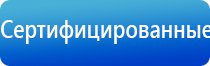 Сертифицированные